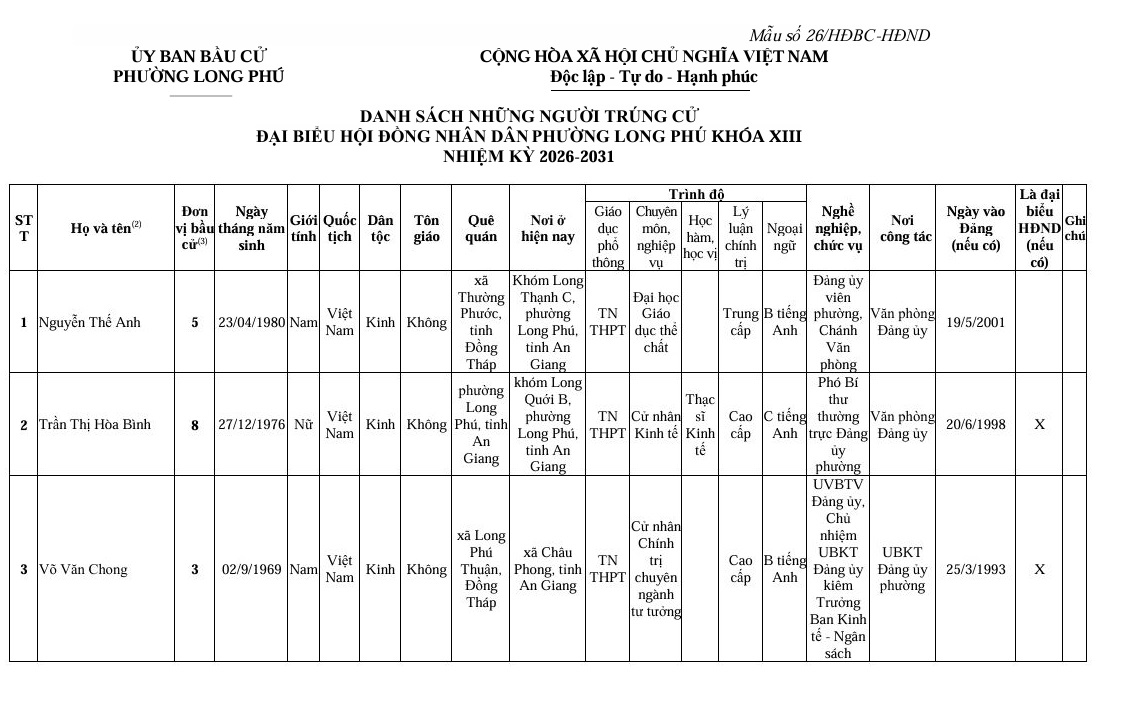 Mẫu số 26/HĐBC-HĐND

ỦY BAN BẦU CỬ
PHƯỜNG LONG PHÚ

CỘNG HÒA XÃ HỘI CHỦ NGHĨA VIỆT NAM
Độc lập - Tự do - Hạnh phúc

DANH SÁCH NHỮNG NGƯỜI TRÚNG CỬ
ĐẠI BIỂU HỘI ĐỒNG NHÂN DÂN PHƯỜNG LONG PHÚ KHÓA XIII
NHIỆM KỲ 2026-2031

| STT | Họ và tên$^{(2)}$ | Đơn vị bầu cử$^{(3)}$ | Ngày tháng năm sinh | Giới tính | Quốc tịch | Dân tộc | Tôn giáo | Quê quán | Nơi ở hiện nay | Trình độ: Giáo dục phổ thông | Trình độ: Chuyên môn, nghiệp vụ | Trình độ: Học hàm, học vị | Trình độ: Lý luận chính trị | Trình độ: Ngoại ngữ | Nghề nghiệp, chức vụ | Nơi công tác | Ngày vào Đảng (nếu có) | Là đại biểu HĐND (nếu có) | Ghi chú |
|---|---|---|---|---|---|---|---|---|---|---|---|---|---|---|---|---|---|---|---|
| 1 | Nguyễn Thế Anh | 5 | 23/04/1980 | Nam | Việt Nam | Kinh | Không | xã Thường Phước, tỉnh Đồng Tháp | Khóm Long Thạnh C, phường Long Phú, tỉnh An Giang | TN THPT | Đại học Giáo dục thể chất | | Trung cấp | B tiếng Anh | Đảng ủy viên phường, Chánh Văn phòng | Văn phòng Đảng ủy | 19/5/2001 | | |
| 2 | Trần Thị Hòa Bình | 8 | 27/12/1976 | Nữ | Việt Nam | Kinh | Không | phường Long Phú, tỉnh An Giang | khóm Long Quới B, phường Long Phú, tỉnh An Giang | TN THPT | Cử nhân Kinh tế | Thạc sĩ Kinh tế | Cao cấp | C tiếng Anh | Phó Bí thư thường trực Đảng ủy phường | Văn phòng Đảng ủy | 20/6/1998 | X | |
| 3 | Võ Văn Chong | 3 | 02/9/1969 | Nam | Việt Nam | Kinh | Không | xã Long Phú Thuận, Đồng Tháp | xã Châu Phong, tỉnh An Giang | TN THPT | Cử nhân Chính trị chuyên ngành tư tưởng | | Cao cấp | B tiếng Anh | UVBTV Đảng ủy, Chủ nhiệm UBKT Đảng ủy kiêm Trưởng Ban Kinh tế - Ngân sách | UBKT Đảng ủy phường | 25/3/1993 | X | |